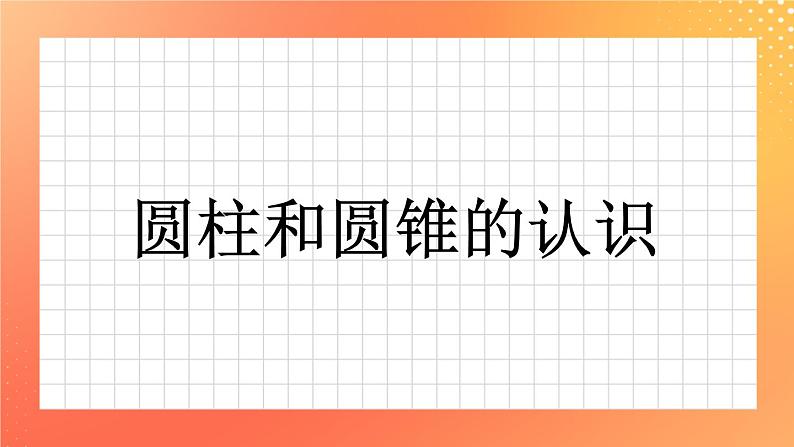 圆柱和圆锥的认识